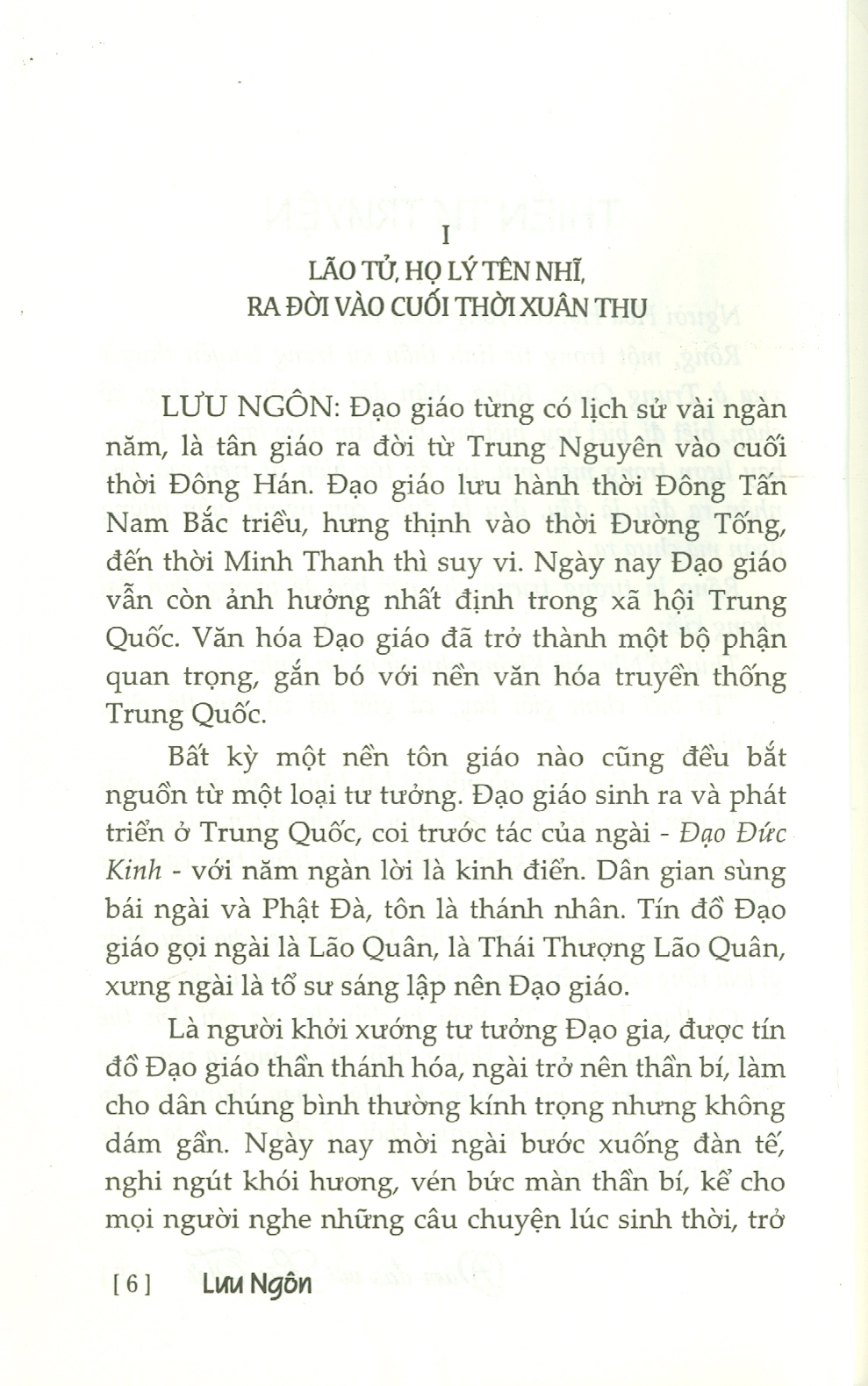 I

LÃO TỬ, HỌ LÝ TÊN NHĨ, RA ĐỜI VÀO CUỐI THỜI XUÂN THU

LƯU NGÔN: Đạo giáo từng có lịch sử vài ngàn năm, là tân giáo ra đời từ Trung Nguyên vào cuối thời Đông Hán. Đạo giáo lưu hành thời Đông Tấn Nam Bắc triều, hưng thịnh vào thời Đường Tống, đến thời Minh Thanh thì suy vi. Ngày nay Đạo giáo vẫn còn ảnh hưởng nhất định trong xã hội Trung Quốc. Văn hóa Đạo giáo đã trở thành một bộ phận quan trọng, gắn bó với nền văn hóa truyền thống Trung Quốc.

Bất kỳ một nền tôn giáo nào cũng đều bắt nguồn từ một loại tư tưởng. Đạo giáo sinh ra và phát triển ở Trung Quốc, coi trước tác của ngài - Đạo Đức Kinh - với năm ngàn lời là kinh điển. Dân gian sùng bái ngài và Phật Đà, tôn là thánh nhân. Tín đồ Đạo giáo gọi ngài là Lão Quân, là Thái Thượng Lão Quân, xưng ngài là tổ sư sáng lập nên Đạo giáo.

Là người khởi xướng tư tưởng Đạo gia, được tín đồ Đạo giáo thần thánh hóa, ngài trở nên thần bí, làm cho dân chúng bình thường kính trọng nhưng không dám gần. Ngày nay mời ngài bước xuống đàn tế, nghi ngút khói hương, vén bức màn thần bí, kể cho mọi người nghe những câu chuyện lúc sinh thời, trở

[ 6 ] Lưu Ngôn